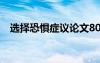 选择恐惧症议论文80